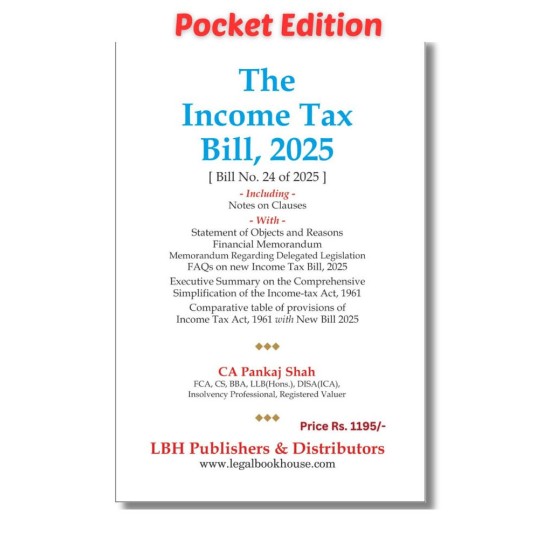 Pocket Edition

The Income Tax Bill, 2025

[ Bill No. 24 of 2025 ]

- Including -
Notes on Clauses

- With -
Statement of Objects and Reasons
Financial Memorandum
Memorandum Regarding Delegated Legislation
FAQs on new Income Tax Bill, 2025

Executive Summary on the Comprehensive Simplification of the Income-tax Act, 1961

Comparative table of provisions of Income Tax Act, 1961 with New Bill 2025

◆◆◆

CA Pankaj Shah
FCA, CS, BBA, LLB(Hons.), DISA(ICA), Insolvency Professional, Registered Valuer

◆◆◆

Price Rs. 1195/-

LBH Publishers & Distributors
www.legalbookhouse.com